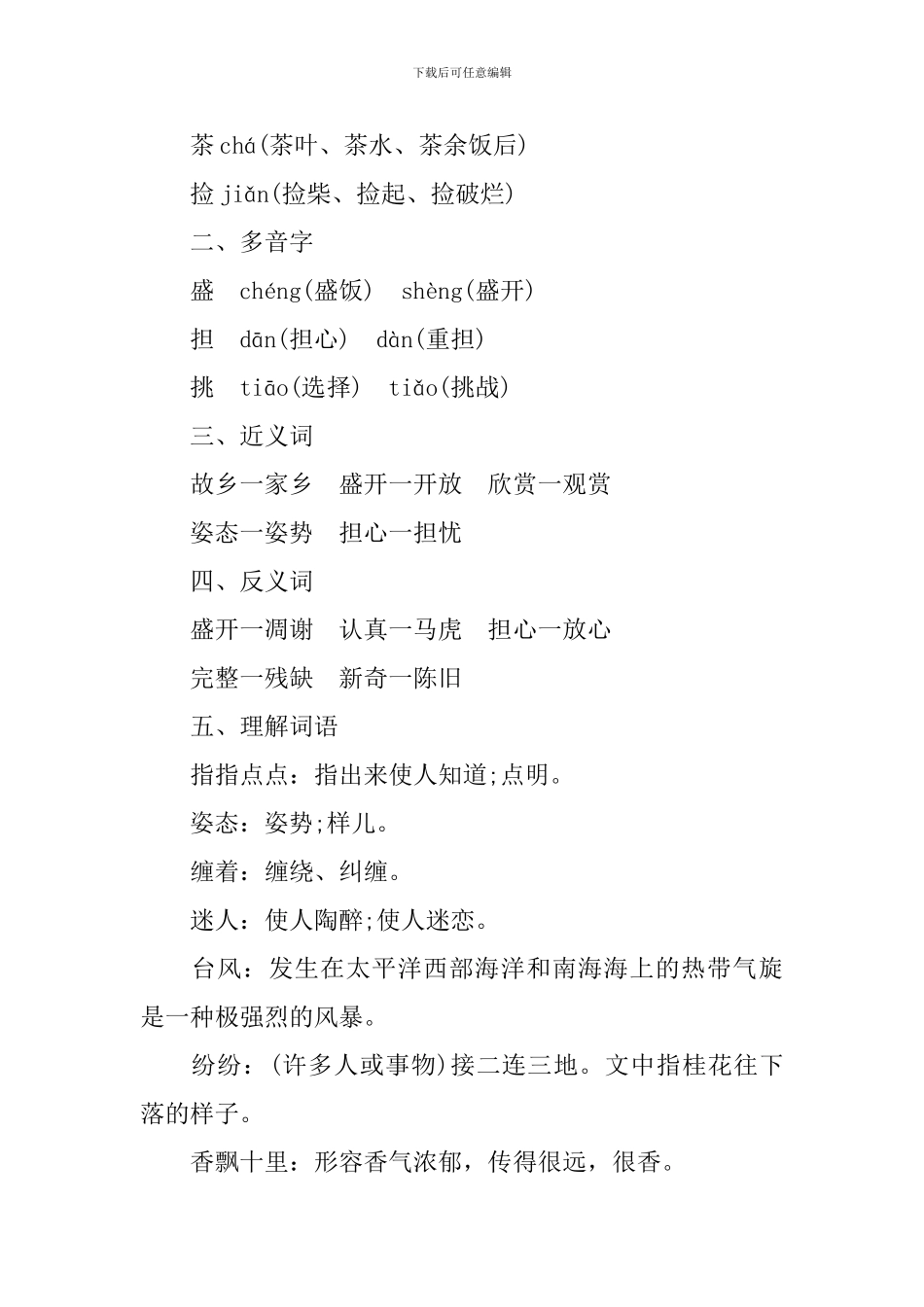 下载后可任意编辑

茶 chá(茶叶、茶水、茶余饭后)

捡 jiǎn(捡柴、捡起、捡破烂)

二、多音字

盛 chéng(盛饭) shèng(盛开)

担 dān(担心) dàn(重担)

挑 tiāo(选择) tiǎo(挑战)

三、近义词

故乡一家乡 盛开一开放 欣赏一观赏

姿态一姿势 担心一担忧

四、反义词

盛开一凋谢 认真一马虎 担心一放心

完整一残缺 新奇一陈旧

五、理解词语

指指点点：指出来使人知道;点明。

姿态：姿势;样儿。

缠着：缠绕、纠缠。

迷人：使人陶醉;使人迷恋。

台风：发生在太平洋西部海洋和南海海上的热带气旋是一种极强烈的风暴。

纷纷：(许多人或事物)接二连三地。文中指桂花往下落的样子。

香飘十里：形容香气浓郁，传得很远，很香。